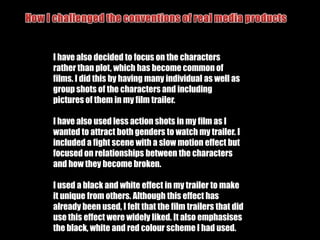 How I challenged the conventions of real media products

I have also decided to focus on the characters rather than plot, which has become common of films. I did this by having many individual as well as group shots of the characters and including pictures of them in my film trailer.

I have also used less action shots in my film as I wanted to attract both genders to watch my trailer. I included a fight scene with a slow motion effect but focused on relationships between the characters and how they become broken.

I used a black and white effect in my trailer to make it unique from others. Although this effect has already been used, I felt that the film trailers that did use this effect were widely liked. It also emphasises the black, white and red colour scheme I had used.